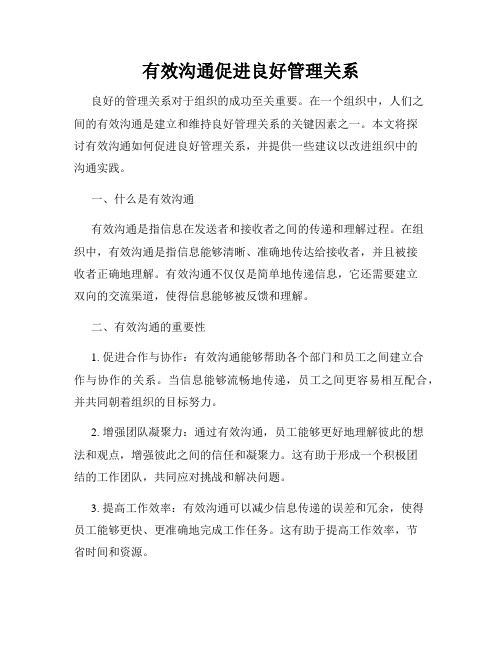 有效沟通促进良好管理关系

良好的管理关系对于组织的成功至关重要。在一个组织中，人们之间的有效沟通是建立和维持良好管理关系的关键因素之一。本文将探讨有效沟通如何促进良好管理关系，并提供一些建议以改进组织中的沟通实践。

一、什么是有效沟通

有效沟通是指信息在发送者和接收者之间的传递和理解过程。在组织中，有效沟通是指信息能够清晰、准确地传达给接收者，并且被接收者正确地理解。有效沟通不仅仅是简单地传递信息，它还需要建立双向的交流渠道，使得信息能够被反馈和理解。

二、有效沟通的重要性

1. 促进合作与协作：有效沟通能够帮助各个部门和员工之间建立合作与协作的关系。当信息能够流畅地传递，员工之间更容易相互配合，并共同朝着组织的目标努力。

2. 增强团队凝聚力：通过有效沟通，员工能够更好地理解彼此的想法和观点，增强彼此之间的信任和凝聚力。这有助于形成一个积极团结的工作团队，共同应对挑战和解决问题。

3. 提高工作效率：有效沟通可以减少信息传递的误差和冗余，使得员工能够更快、更准确地完成工作任务。这有助于提高工作效率，节省时间和资源。